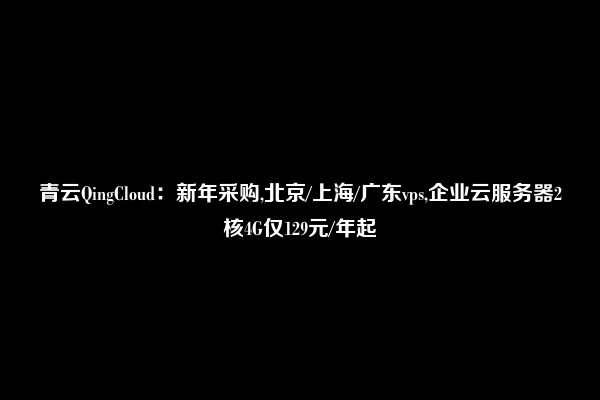 青云QingCloud：新年采购,北京/上海/广东vps,企业云服务器2核4G仅129元/年起